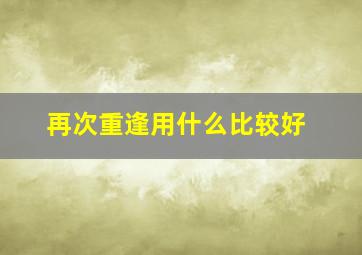 再次重逢用什么比较好